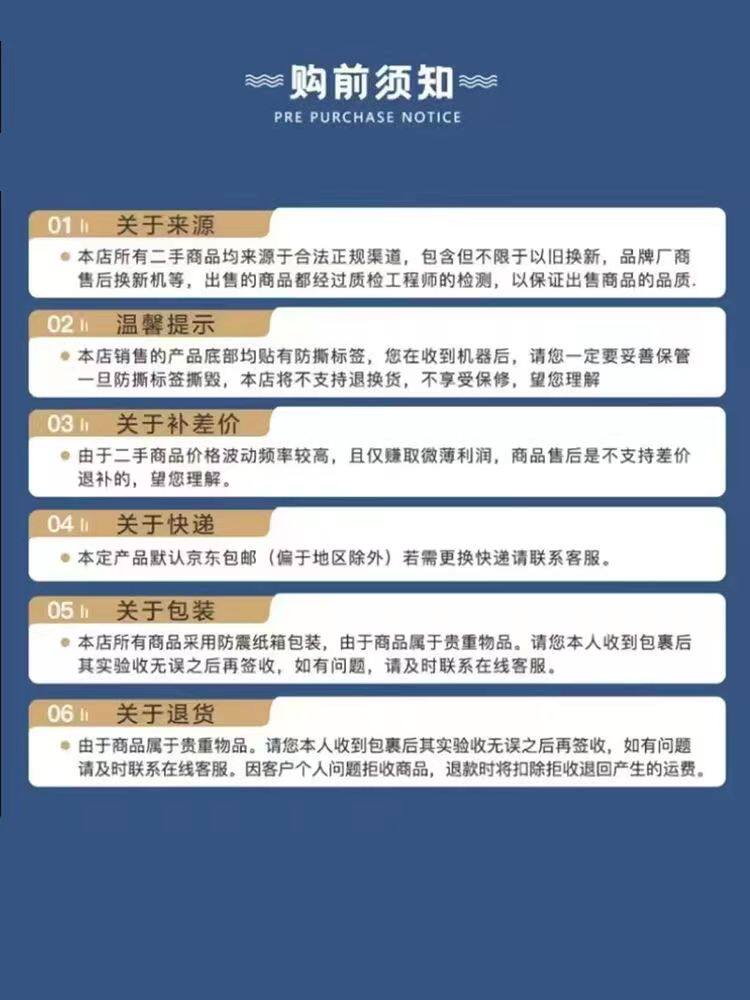 购前须知
PRE PURCHASE NOTICE

01 关于来源

• 本店所有二手商品均来源于合法正规渠道，包含但不限于以旧换新，品牌厂商售后换新机等，出售的商品都经过质检工程师的检测，以保证出售商品的品质.

02 温馨提示

• 本店销售的产品底部均贴有防撕标签，您在收到机器后，请您一定要妥善保管一旦防撕标签撕毁，本店将不支持退换货，不享受保修，望您理解

03 关于补差价

• 由于二手商品价格波动频率较高，且仅赚取微薄利润，商品售后是不支持差价退补的，望您理解。

04 关于快递

• 本定产品默认京东包邮（偏于地区除外）若需更换快递请联系客服。

05 关于包装

• 本店所有商品采用防震纸箱包装，由于商品属于贵重物品。请您本人收到包裹后其实验收无误之后再签收，如有问题，请及时联系在线客服。

06 关于退货

• 由于商品属于贵重物品。请您本人收到包裹后其实验收无误之后再签收，如有问题请及时联系在线客服。因客户个人问题拒收商品，退款时将扣除拒收退回产生的运费。